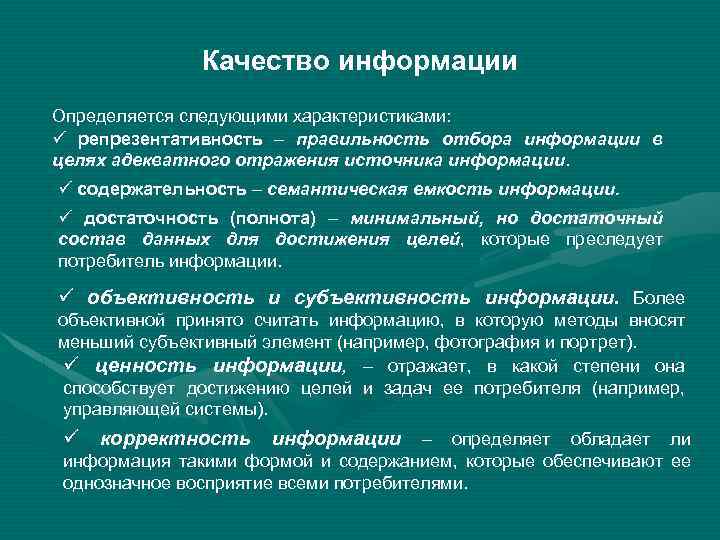 Качество информации

Определяется следующими характеристиками:
✓ репрезентативность – правильность отбора информации в целях адекватного отражения источника информации.

✓ содержательность – семантическая емкость информации.

✓ достаточность (полнота) – минимальный, но достаточный состав данных для достижения целей, которые преследует потребитель информации.

✓ объективность и субъективность информации. Более объективной принято считать информацию, в которую методы вносят меньший субъективный элемент (например, фотография и портрет).

✓ ценность информации, – отражает, в какой степени она способствует достижению целей и задач ее потребителя (например, управляющей системы).

✓ корректность информации – определяет обладает ли информация такими формой и содержанием, которые обеспечивают ее однозначное восприятие всеми потребителями.